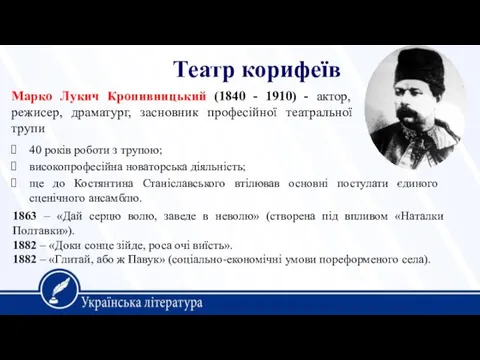 Театр корифеїв

Марко Лукич Кропивницький (1840 - 1910) - актор, режисер, драматург, засновник професійної театральної трупи

40 років роботи з трупою;

високопрофесійна новаторська діяльність;

ще до Костянтина Станіславського втілював основні постулати єдиного сценічного ансамблю.

1863 – «Дай серцю волю, заведе в неволю» (створена під впливом «Наталки Полтавки»).
1882 – «Доки сонце зійде, роса очі виїсть».
1882 – «Глитай, або ж Павук» (соціально-економічні умови пореформеного села).

Українська література